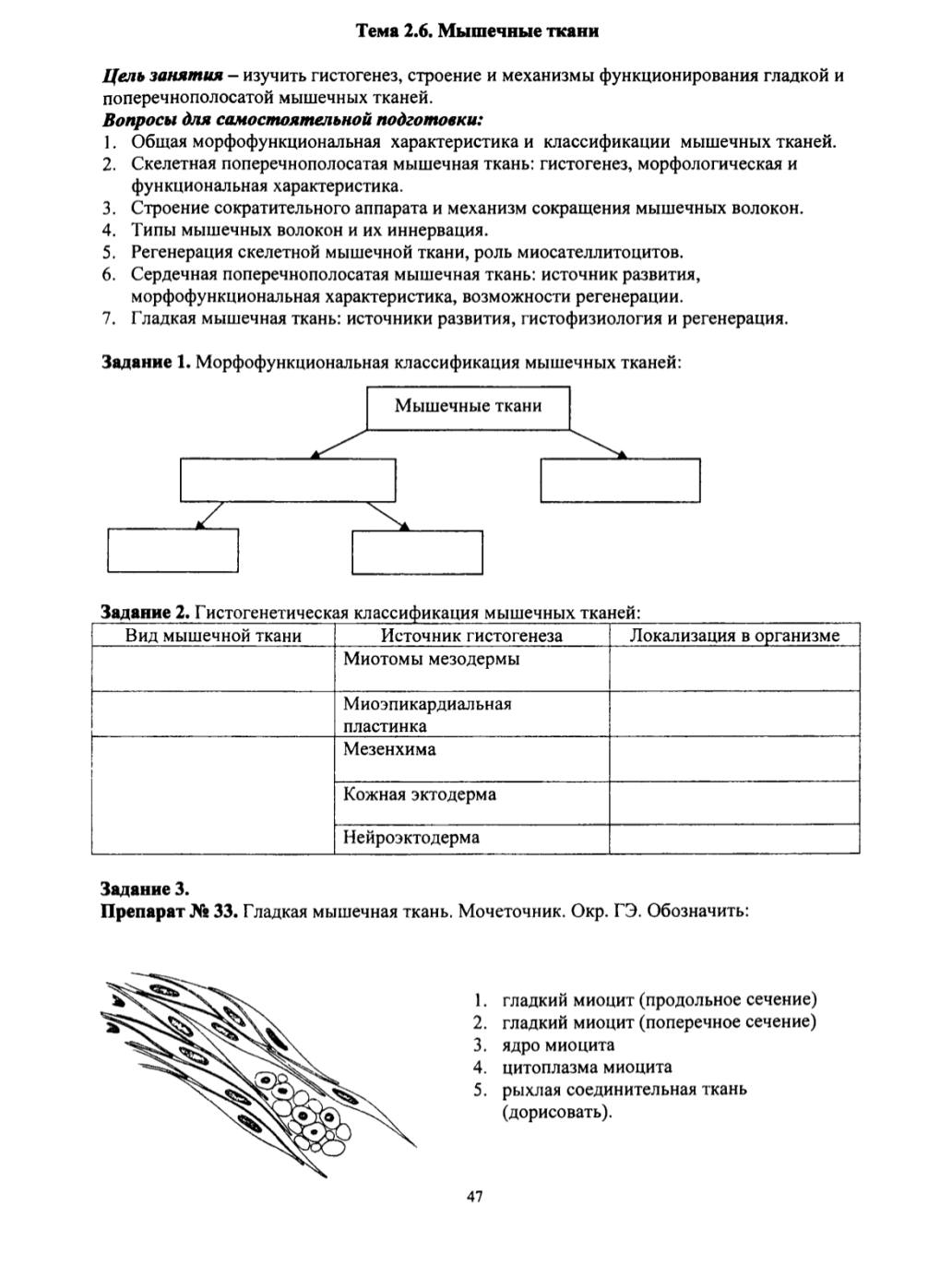 Тема 2.6. Мышечные ткани

Цель занятия – изучить гистогенез, строение и механизмы функционирования гладкой и поперечнополосатой мышечных тканей.
Вопросы для самостоятельной подготовки:
1. Общая морфофункциональная характеристика и классификации мышечных тканей.
2. Скелетная поперечнополосатая мышечная ткань: гистогенез, морфологическая и функциональная характеристика.
3. Строение сократительного аппарата и механизм сокращения мышечных волокон.
4. Типы мышечных волокон и их иннервация.
5. Регенерация скелетной мышечной ткани, роль миосателлитоцитов.
6. Сердечная поперечнополосатая мышечная ткань: источник развития, морфофункциональная характеристика, возможности регенерации.
7. Гладкая мышечная ткань: источники развития, гистофизиология и регенерация.

Задание 1. Морфофункциональная классификация мышечных тканей:

Мышечные ткани

Задание 2. Гистогенетическая классификация мышечных тканей:

| Вид мышечной ткани | Источник гистогенеза | Локализация в организме |
|---|---|---|
| | Миотомы мезодермы | |
| | Миоэпикардиальная пластинка | |
| | Мезенхима | |
| | Кожная эктодерма | |
| | Нейроэктодерма | |

Задание 3.
Препарат № 33. Гладкая мышечная ткань. Мочеточник. Окр. ГЭ. Обозначить:

1. гладкий миоцит (продольное сечение)
2. гладкий миоцит (поперечное сечение)
3. ядро миоцита
4. цитоплазма миоцита
5. рыхлая соединительная ткань (дорисовать).

47